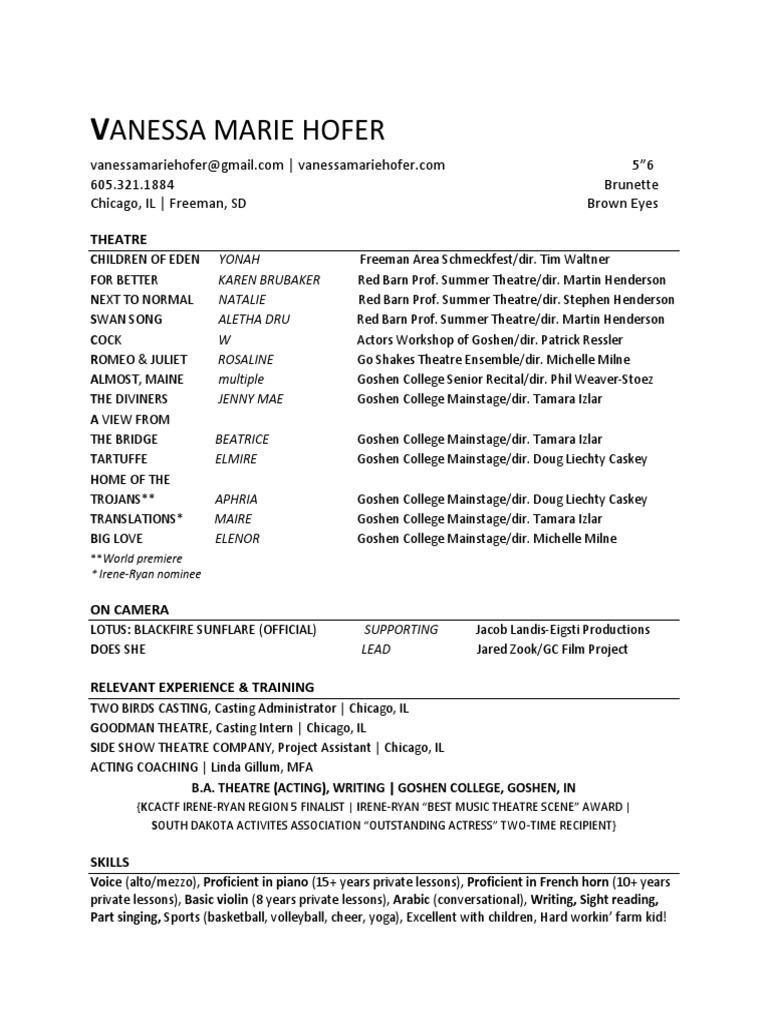 VANESSA MARIE HOFER

vanessamariehofer@gmail.com | vanessamariehofer.com 5"6
605.321.1884 Brunette
Chicago, IL | Freeman, SD Brown Eyes

THEATRE

| | | |
|---|---|---|
| CHILDREN OF EDEN | YONAH | Freeman Area Schmeckfest/dir. Tim Waltner |
| FOR BETTER | KAREN BRUBAKER | Red Barn Prof. Summer Theatre/dir. Martin Henderson |
| NEXT TO NORMAL | NATALIE | Red Barn Prof. Summer Theatre/dir. Stephen Henderson |
| SWAN SONG | ALETHA DRU | Red Barn Prof. Summer Theatre/dir. Martin Henderson |
| COCK | W | Actors Workshop of Goshen/dir. Patrick Ressler |
| ROMEO & JULIET | ROSALINE | Go Shakes Theatre Ensemble/dir. Michelle Milne |
| ALMOST, MAINE | multiple | Goshen College Senior Recital/dir. Phil Weaver-Stoez |
| THE DIVINERS | JENNY MAE | Goshen College Mainstage/dir. Tamara Izlar |
| A VIEW FROM THE BRIDGE | BEATRICE | Goshen College Mainstage/dir. Tamara Izlar |
| TARTUFFE | ELMIRE | Goshen College Mainstage/dir. Doug Liechty Caskey |
| HOME OF THE TROJANS** | APHRIA | Goshen College Mainstage/dir. Doug Liechty Caskey |
| TRANSLATIONS* | MAIRE | Goshen College Mainstage/dir. Tamara Izlar |
| BIG LOVE | ELENOR | Goshen College Mainstage/dir. Michelle Milne |

**World premiere
* Irene-Ryan nominee

ON CAMERA

| | | |
|---|---|---|
| LOTUS: BLACKFIRE SUNFLARE (OFFICIAL) | SUPPORTING | Jacob Landis-Eigsti Productions |
| DOES SHE | LEAD | Jared Zook/GC Film Project |

RELEVANT EXPERIENCE & TRAINING
TWO BIRDS CASTING, Casting Administrator | Chicago, IL
GOODMAN THEATRE, Casting Intern | Chicago, IL
SIDE SHOW THEATRE COMPANY, Project Assistant | Chicago, IL
ACTING COACHING | Linda Gillum, MFA
B.A. THEATRE (ACTING), WRITING | GOSHEN COLLEGE, GOSHEN, IN
{KCACTF IRENE-RYAN REGION 5 FINALIST | IRENE-RYAN "BEST MUSIC THEATRE SCENE" AWARD | SOUTH DAKOTA ACTIVITES ASSOCIATION "OUTSTANDING ACTRESS" TWO-TIME RECIPIENT}

SKILLS
Voice (alto/mezzo), Proficient in piano (15+ years private lessons), Proficient in French horn (10+ years private lessons), Basic violin (8 years private lessons), Arabic (conversational), Writing, Sight reading, Part singing, Sports (basketball, volleyball, cheer, yoga), Excellent with children, Hard workin' farm kid!